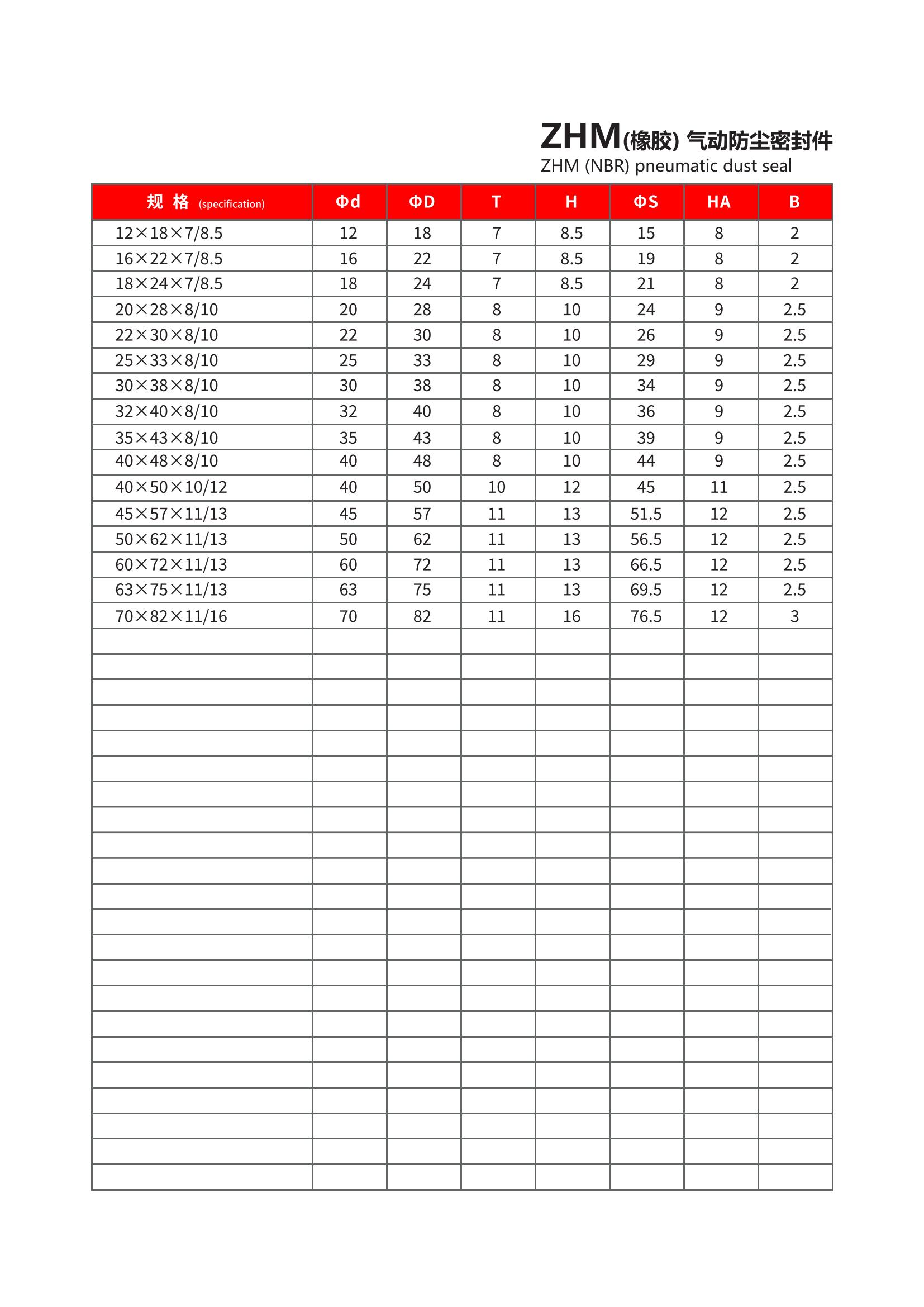 ZHM(橡胶) 气动防尘密封件
ZHM (NBR) pneumatic dust seal

| 规 格 (specification) | Φd | ΦD | T | H | ΦS | HA | B |
|---|---|---|---|---|---|---|---|
| 12×18×7/8.5 | 12 | 18 | 7 | 8.5 | 15 | 8 | 2 |
| 16×22×7/8.5 | 16 | 22 | 7 | 8.5 | 19 | 8 | 2 |
| 18×24×7/8.5 | 18 | 24 | 7 | 8.5 | 21 | 8 | 2 |
| 20×28×8/10 | 20 | 28 | 8 | 10 | 24 | 9 | 2.5 |
| 22×30×8/10 | 22 | 30 | 8 | 10 | 26 | 9 | 2.5 |
| 25×33×8/10 | 25 | 33 | 8 | 10 | 29 | 9 | 2.5 |
| 30×38×8/10 | 30 | 38 | 8 | 10 | 34 | 9 | 2.5 |
| 32×40×8/10 | 32 | 40 | 8 | 10 | 36 | 9 | 2.5 |
| 35×43×8/10 | 35 | 43 | 8 | 10 | 39 | 9 | 2.5 |
| 40×48×8/10 | 40 | 48 | 8 | 10 | 44 | 9 | 2.5 |
| 40×50×10/12 | 40 | 50 | 10 | 12 | 45 | 11 | 2.5 |
| 45×57×11/13 | 45 | 57 | 11 | 13 | 51.5 | 12 | 2.5 |
| 50×62×11/13 | 50 | 62 | 11 | 13 | 56.5 | 12 | 2.5 |
| 60×72×11/13 | 60 | 72 | 11 | 13 | 66.5 | 12 | 2.5 |
| 63×75×11/13 | 63 | 75 | 11 | 13 | 69.5 | 12 | 2.5 |
| 70×82×11/16 | 70 | 82 | 11 | 16 | 76.5 | 12 | 3 |